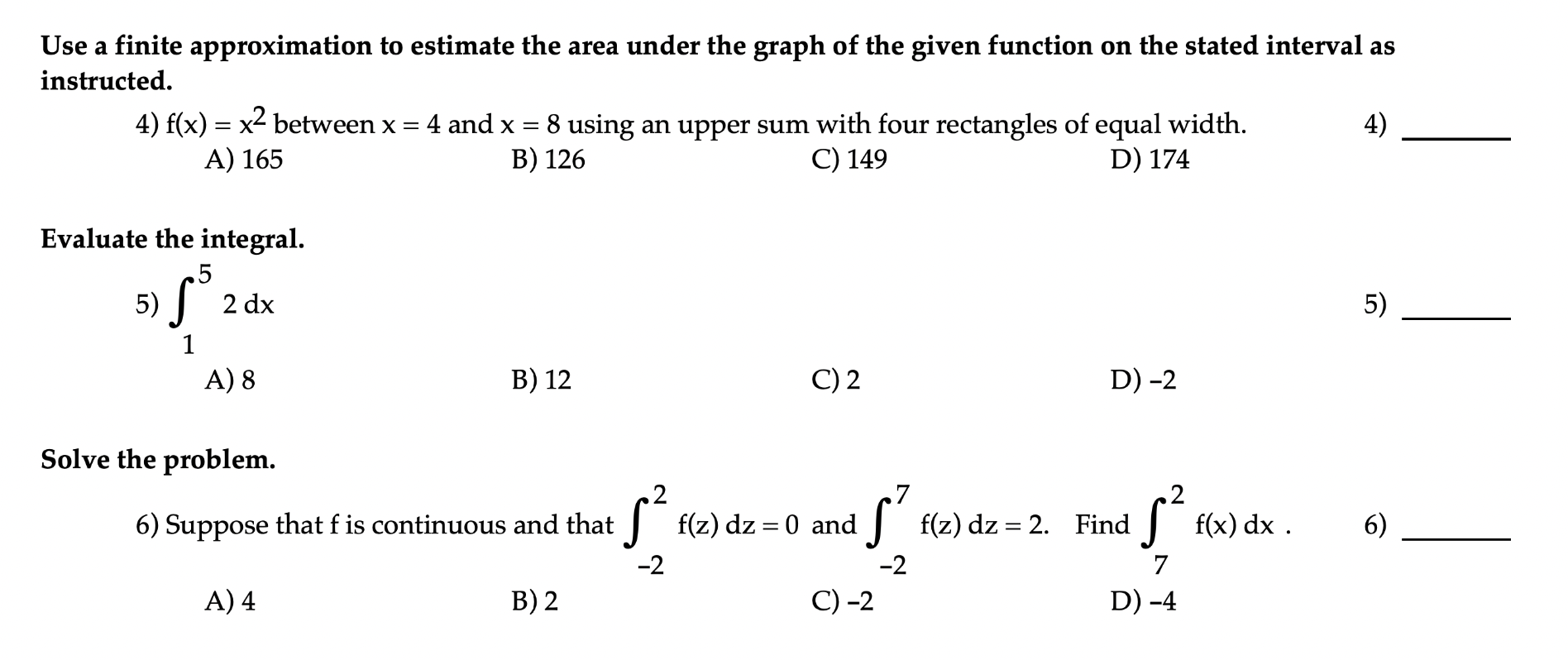 Use a finite approximation to estimate the area under the graph of the given function on the stated interval as instructed.

4) $f(x) = x^2$ between $x = 4$ and $x = 8$ using an upper sum with four rectangles of equal width.

4) ______

A) 165
B) 126
C) 149
D) 174

Evaluate the integral.

5) $\int_{1}^{5} 2\,dx$

5) ______

A) 8
B) 12
C) 2
D) -2

Solve the problem.

6) Suppose that f is continuous and that $\int_{-2}^{2} f(z)\,dz = 0$ and $\int_{-2}^{7} f(z)\,dz = 2$. Find $\int_{7}^{2} f(x)\,dx$ .

6) ______

A) 4
B) 2
C) -2
D) -4